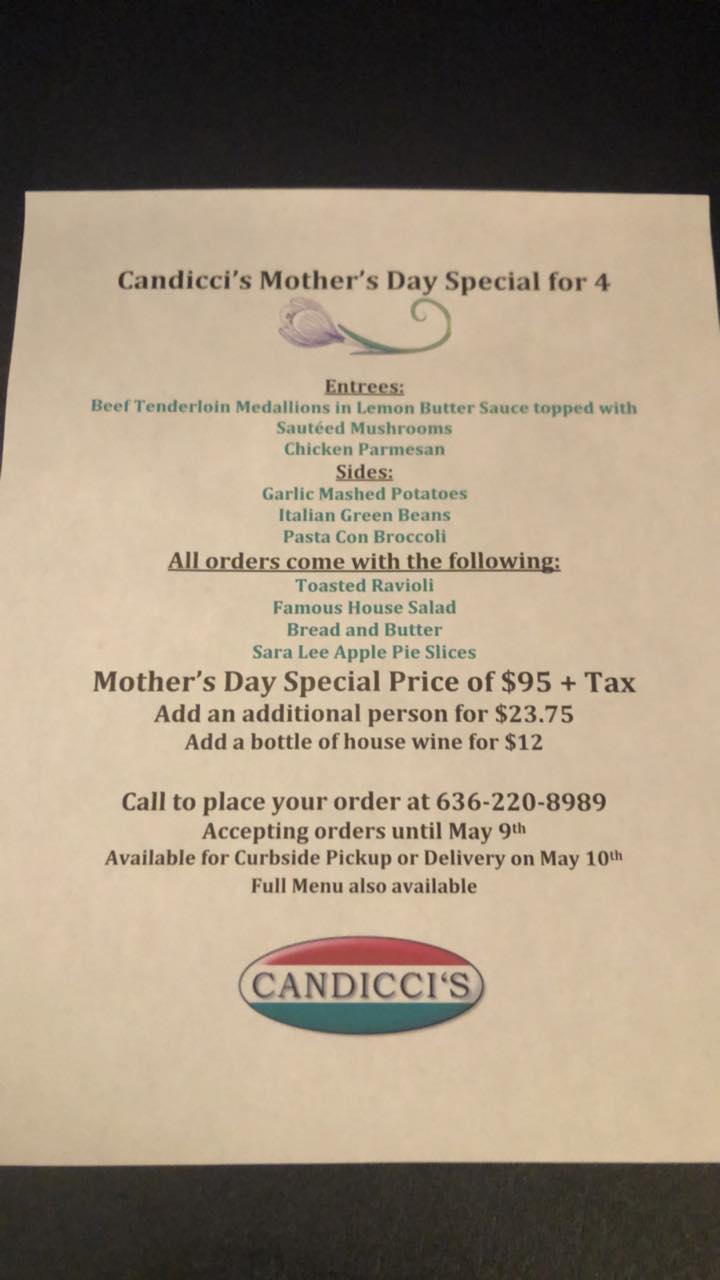 Candicci's Mother's Day Special for 4

Entrees:
Beef Tenderloin Medallions in Lemon Butter Sauce topped with Sautéed Mushrooms
Chicken Parmesan
Sides:
Garlic Mashed Potatoes
Italian Green Beans
Pasta Con Broccoli
All orders come with the following:
Toasted Ravioli
Famous House Salad
Bread and Butter
Sara Lee Apple Pie Slices
Mother's Day Special Price of $95 + Tax
Add an additional person for $23.75
Add a bottle of house wine for $12

Call to place your order at 636-220-8989
Accepting orders until May 9th
Available for Curbside Pickup or Delivery on May 10th
Full Menu also available

CANDICCI'S